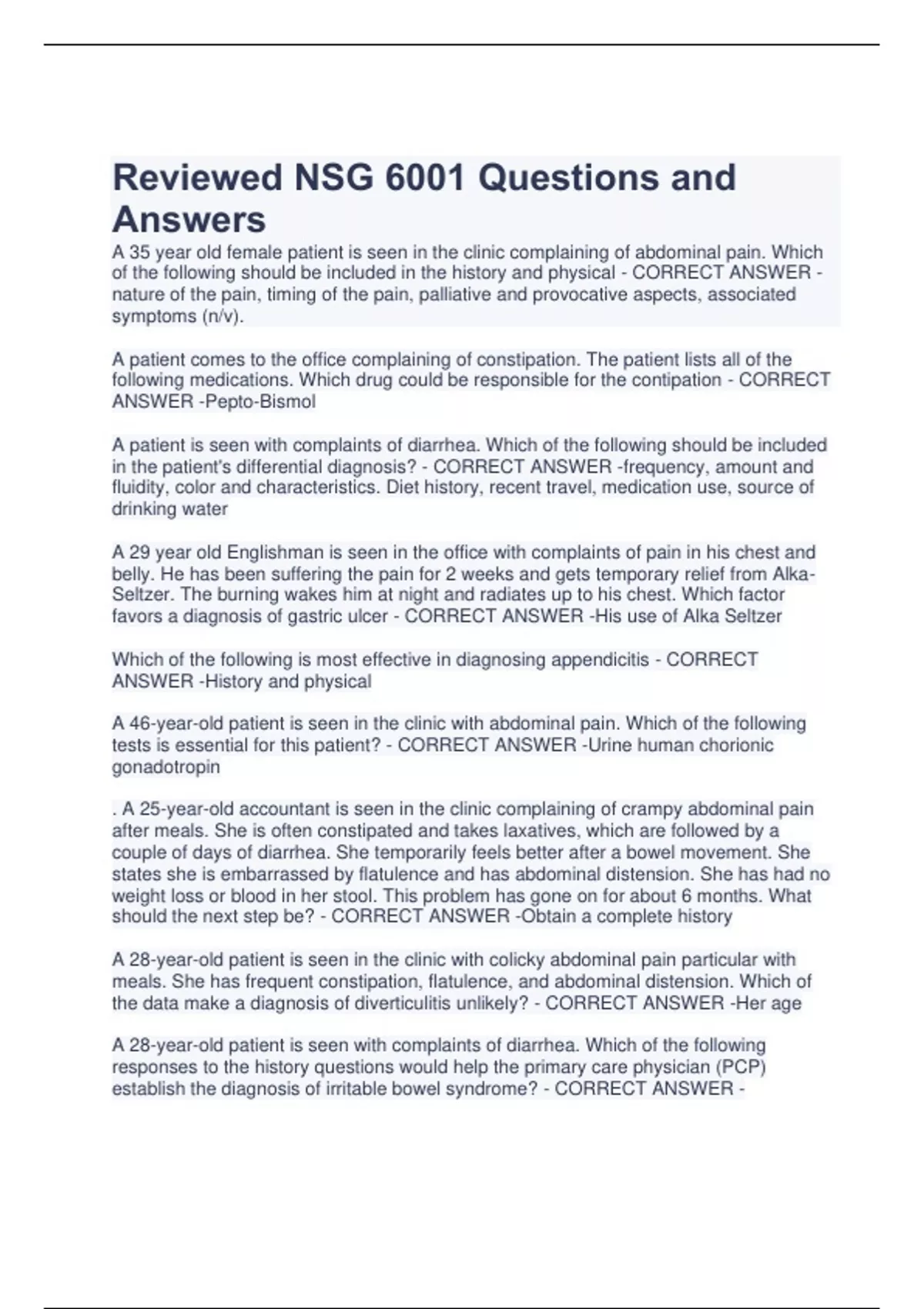 Reviewed NSG 6001 Questions and Answers

A 35 year old female patient is seen in the clinic complaining of abdominal pain. Which of the following should be included in the history and physical - CORRECT ANSWER - nature of the pain, timing of the pain, palliative and provocative aspects, associated symptoms (n/v).

A patient comes to the office complaining of constipation. The patient lists all of the following medications. Which drug could be responsible for the contipation - CORRECT ANSWER -Pepto-Bismol

A patient is seen with complaints of diarrhea. Which of the following should be included in the patient's differential diagnosis? - CORRECT ANSWER -frequency, amount and fluidity, color and characteristics. Diet history, recent travel, medication use, source of drinking water

A 29 year old Englishman is seen in the office with complaints of pain in his chest and belly. He has been suffering the pain for 2 weeks and gets temporary relief from Alka-Seltzer. The burning wakes him at night and radiates up to his chest. Which factor favors a diagnosis of gastric ulcer - CORRECT ANSWER -His use of Alka Seltzer

Which of the following is most effective in diagnosing appendicitis - CORRECT ANSWER -History and physical

A 46-year-old patient is seen in the clinic with abdominal pain. Which of the following tests is essential for this patient? - CORRECT ANSWER -Urine human chorionic gonadotropin

. A 25-year-old accountant is seen in the clinic complaining of crampy abdominal pain after meals. She is often constipated and takes laxatives, which are followed by a couple of days of diarrhea. She temporarily feels better after a bowel movement. She states she is embarrassed by flatulence and has abdominal distension. She has had no weight loss or blood in her stool. This problem has gone on for about 6 months. What should the next step be? - CORRECT ANSWER -Obtain a complete history

A 28-year-old patient is seen in the clinic with colicky abdominal pain particular with meals. She has frequent constipation, flatulence, and abdominal distension. Which of the data make a diagnosis of diverticulitis unlikely? - CORRECT ANSWER -Her age

A 28-year-old patient is seen with complaints of diarrhea. Which of the following responses to the history questions would help the primary care physician (PCP) establish the diagnosis of irritable bowel syndrome? - CORRECT ANSWER -